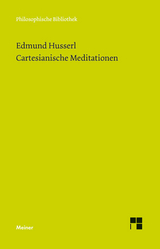 Philosophische Bibliothek

Edmund Husserl
Cartesianische Meditationen

Meiner